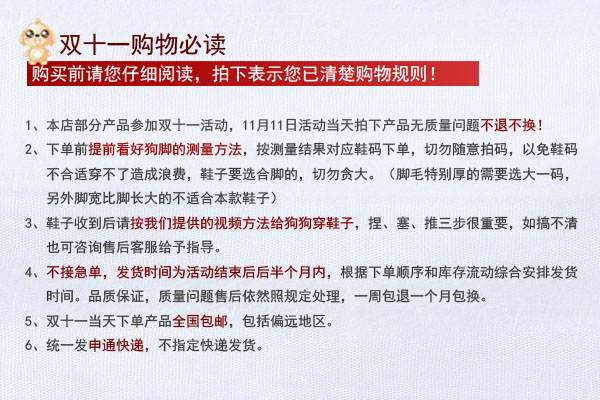 双十一购物必读

购买前请您仔细阅读，拍下表示您已清楚购物规则！

1、本店部分产品参加双十一活动，11月11日活动当天拍下产品无质量问题不退不换！

2、下单前提前看好狗脚的测量方法，按测量结果对应鞋码下单，切勿随意拍码，以免鞋码不合适穿不了造成浪费，鞋子要选合脚的，切勿贪大。（脚毛特别厚的需要选大一码，另外脚宽比脚长大的不适合本款鞋子）

3、鞋子收到后请按我们提供的视频方法给狗狗穿鞋子，捏、塞、推三步很重要，如搞不清也可咨询售后客服给予指导。

4、不接急单，发货时间为活动结束后后半个月内，根据下单顺序和库存流动综合安排发货时间。品质保证，质量问题售后依然照规定处理，一周包退一个月包换。

5、双十一当天下单产品全国包邮，包括偏远地区。

6、统一发申通快递，不指定快递发货。